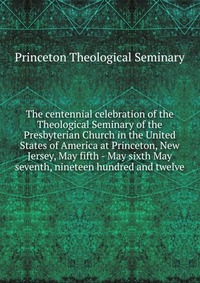 Princeton Theological Seminary

The centennial celebration of the Theological Seminary of the Presbyterian Church in the United States of America at Princeton, New Jersey, May fifth - May sixth May seventh, nineteen hundred and twelve